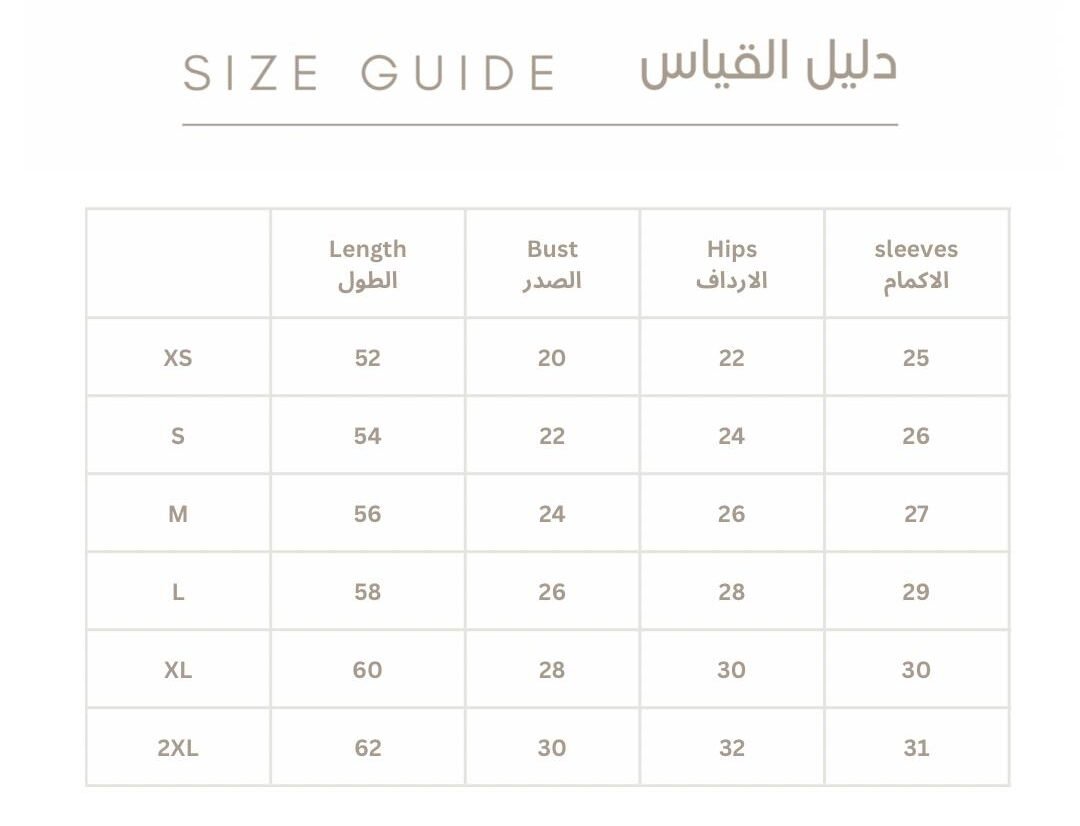 SIZE GUIDE دليل القياس

| | Length الطول | Bust الصدر | Hips الارداف | sleeves الاكمام |
|---|---|---|---|---|
| XS | 52 | 20 | 22 | 25 |
| S | 54 | 22 | 24 | 26 |
| M | 56 | 24 | 26 | 27 |
| L | 58 | 26 | 28 | 29 |
| XL | 60 | 28 | 30 | 30 |
| 2XL | 62 | 30 | 32 | 31 |